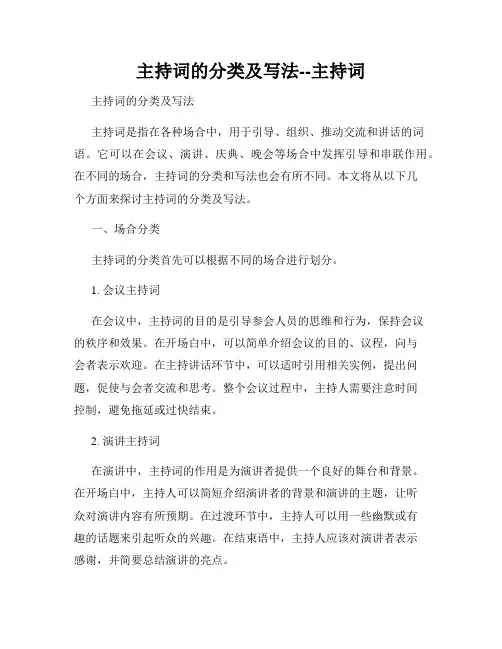 主持词的分类及写法--主持词

主持词的分类及写法

主持词是指在各种场合中，用于引导、组织、推动交流和讲话的词语。它可以在会议、演讲、庆典、晚会等场合中发挥引导和串联作用。在不同的场合，主持词的分类和写法也会有所不同。本文将从以下几个方面来探讨主持词的分类及写法。

一、场合分类

主持词的分类首先可以根据不同的场合进行划分。

1. 会议主持词

在会议中，主持词的目的是引导参会人员的思维和行为，保持会议的秩序和效果。在开场白中，可以简单介绍会议的目的、议程，向与会者表示欢迎。在主持讲话环节中，可以适时引用相关实例，提出问题，促使与会者交流和思考。整个会议过程中，主持人需要注意时间控制，避免拖延或过快结束。

2. 演讲主持词

在演讲中，主持词的作用是为演讲者提供一个良好的舞台和背景。在开场白中，主持人可以简短介绍演讲者的背景和演讲的主题，让听众对演讲内容有所预期。在过渡环节中，主持人可以用一些幽默或有趣的话题来引起听众的兴趣。在结束语中，主持人应该对演讲者表示感谢，并简要总结演讲的亮点。